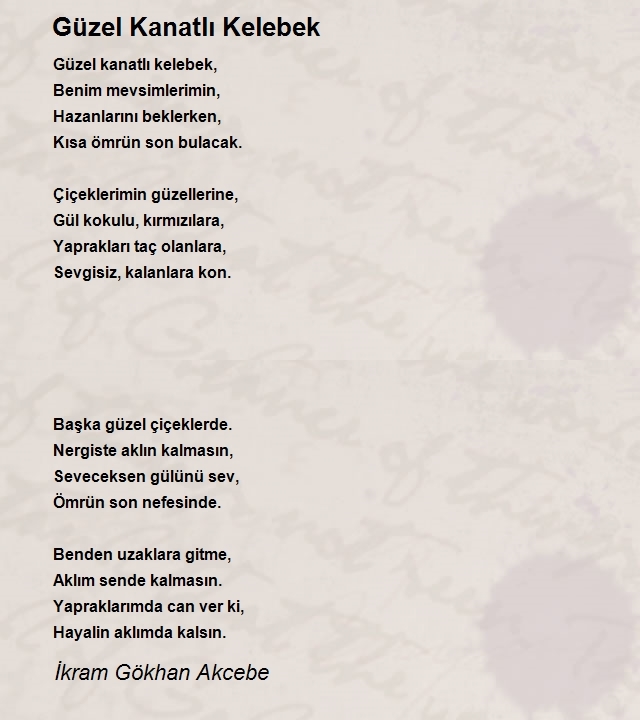 Güzel Kanatlı Kelebek

Güzel kanatlı kelebek,
Benim mevsimlerimin,
Hazanlarını beklerken,
Kısa ömrün son bulacak.

Çiçeklerimin güzellerine,
Gül kokulu, kırmızılara,
Yaprakları taç olanlara,
Sevgisiz, kalanlara kon.

Başka güzel çiçeklerde.
Nergiste aklın kalmasın,
Seveceksen gülünü sev,
Ömrün son nefesinde.

Benden uzaklara gitme,
Aklım sende kalmasın.
Yapraklarımda can ver ki,
Hayalin aklımda kalsın.

İkram Gökhan Akcebe